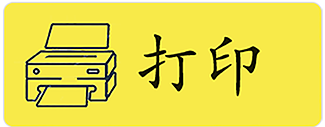 打印